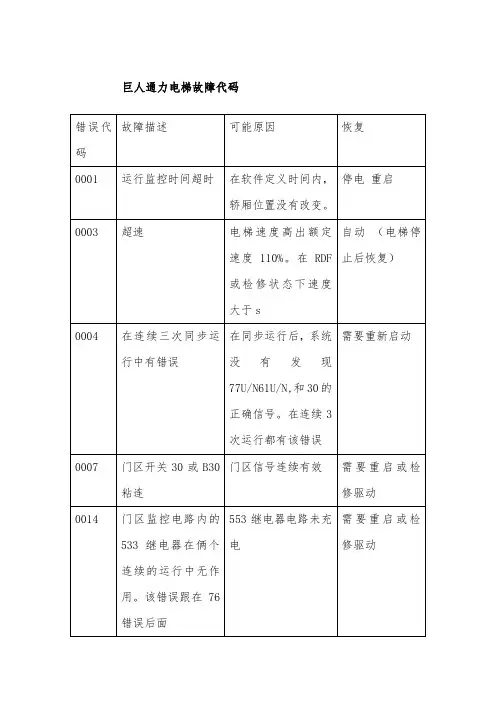 巨人通力电梯故障代码

| 错误代码 | 故障描述 | 可能原因 | 恢复 |
|---|---|---|---|
| 0001 | 运行监控时间超时 | 在软件定义时间内，轿厢位置没有改变。 | 停电 重启 |
| 0003 | 超速 | 电梯速度高出额定速度 110%。在 RDF 或检修状态下速度大于 s | 自动 （电梯停止后恢复） |
| 0004 | 在连续三次同步运行中有错误 | 在同步运行后，系统没有发现 77U/N61U/N,和 30 的正确信号。在连续 3 次运行都有该错误 | 需要重新启动 |
| 0007 | 门区开关 30 或 B30 粘连 | 门区信号连续有效 | 需要重启或检修驱动 |
| 0014 | 门区监控电路内的 533 继电器在俩个连续的运行中无作用。该错误跟在 76 错误后面 | 553 继电器电路未充电 | 需要重启或检修驱动 |